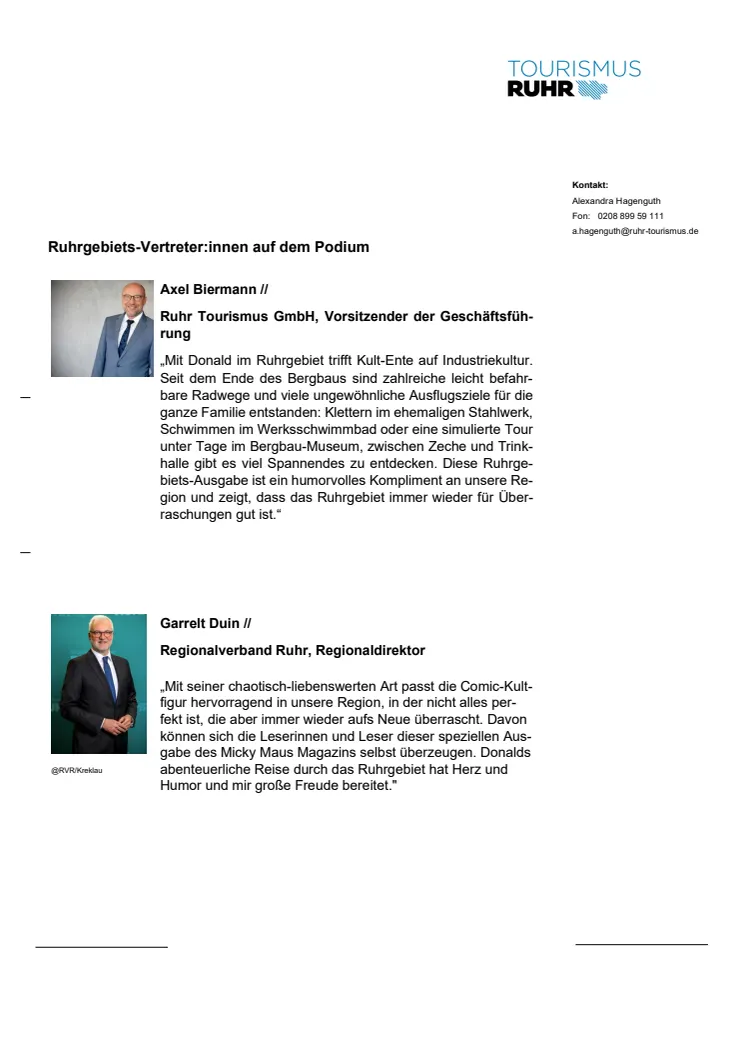 TOURISMUS
RUHR

Kontakt:
Alexandra Hagenguth
Fon: 0208 899 59 111
a.hagenguth@ruhr-tourismus.de

Ruhrgebiets-Vertreter:innen auf dem Podium

Axel Biermann //

Ruhr Tourismus GmbH, Vorsitzender der Geschäftsführung

„Mit Donald im Ruhrgebiet trifft Kult-Ente auf Industriekultur. Seit dem Ende des Bergbaus sind zahlreiche leicht befahrbare Radwege und viele ungewöhnliche Ausflugsziele für die ganze Familie entstanden: Klettern im ehemaligen Stahlwerk, Schwimmen im Werksschwimmbad oder eine simulierte Tour unter Tage im Bergbau-Museum, zwischen Zeche und Trinkhalle gibt es viel Spannendes zu entdecken. Diese Ruhrgebiets-Ausgabe ist ein humorvolles Kompliment an unsere Region und zeigt, dass das Ruhrgebiet immer wieder für Überraschungen gut ist.“

Garrelt Duin //

Regionalverband Ruhr, Regionaldirektor

„Mit seiner chaotisch-liebenswerten Art passt die Comic-Kultfigur hervorragend in unsere Region, in der nicht alles perfekt ist, die aber immer wieder aufs Neue überrascht. Davon können sich die Leserinnen und Leser dieser speziellen Ausgabe des Micky Maus Magazins selbst überzeugen. Donalds abenteuerliche Reise durch das Ruhrgebiet hat Herz und Humor und mir große Freude bereitet."

@RVR/Kreklau